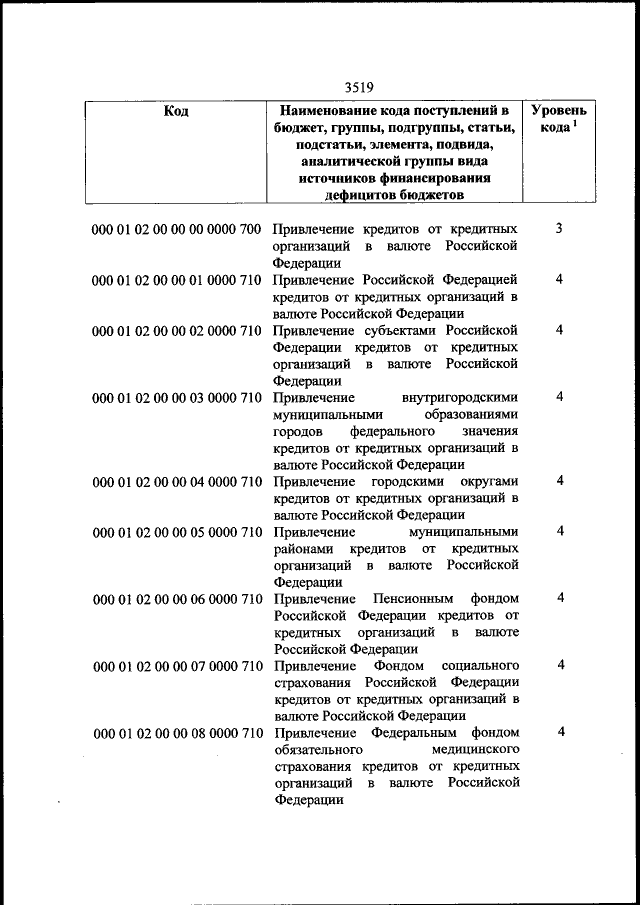 3519

| Код | Наименование кода поступлений в бюджет, группы, подгруппы, статьи, подстатьи, элемента, подвида, аналитической группы вида источников финансирования дефицитов бюджетов | Уровень кода $^1$ |
|---|---|---|
| 000 01 02 00 00 00 0000 700 | Привлечение кредитов от кредитных организаций в валюте Российской Федерации | 3 |
| 000 01 02 00 00 01 0000 710 | Привлечение Российской Федерацией кредитов от кредитных организаций в валюте Российской Федерации | 4 |
| 000 01 02 00 00 02 0000 710 | Привлечение субъектами Российской Федерации кредитов от кредитных организаций в валюте Российской Федерации | 4 |
| 000 01 02 00 00 03 0000 710 | Привлечение внутригородскими муниципальными образованиями городов федерального значения кредитов от кредитных организаций в валюте Российской Федерации | 4 |
| 000 01 02 00 00 04 0000 710 | Привлечение городскими округами кредитов от кредитных организаций в валюте Российской Федерации | 4 |
| 000 01 02 00 00 05 0000 710 | Привлечение муниципальными районами кредитов от кредитных организаций в валюте Российской Федерации | 4 |
| 000 01 02 00 00 06 0000 710 | Привлечение Пенсионным фондом Российской Федерации кредитов от кредитных организаций в валюте Российской Федерации | 4 |
| 000 01 02 00 00 07 0000 710 | Привлечение Фондом социального страхования Российской Федерации кредитов от кредитных организаций в валюте Российской Федерации | 4 |
| 000 01 02 00 00 08 0000 710 | Привлечение Федеральным фондом обязательного медицинского страхования кредитов от кредитных организаций в валюте Российской Федерации | 4 |